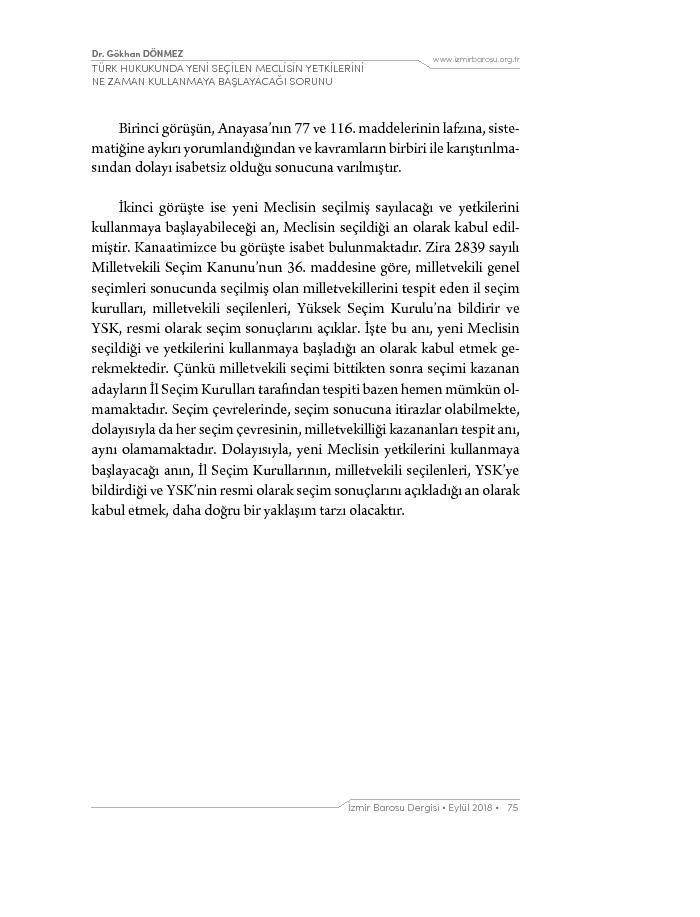 Dr. Gökhan DÖNMEZ
TÜRK HUKUKUNDA YENİ SEÇİLEN MECLİSİN YETKİLERİNİ NE ZAMAN KULLANMAYA BAŞLAYACAĞI SORUNU

www.izmirbarosu.org.tr

Birinci görüşün, Anayasa'nın 77 ve 116. maddelerinin lafzına, sistematiğine aykırı yorumlandığından ve kavramların birbiri ile karıştırılmasından dolayı isabetsiz olduğu sonucuna varılmıştır.

İkinci görüşte ise yeni Meclisin seçilmiş sayılacağı ve yetkilerini kullanmaya başlayabileceği an, Meclisin seçildiği an olarak kabul edilmiştir. Kanaatimizce bu görüşte isabet bulunmaktadır. Zira 2839 sayılı Milletvekili Seçim Kanunu'nun 36. maddesine göre, milletvekili genel seçimleri sonucunda seçilmiş olan milletvekillerini tespit eden il seçim kurulları, milletvekili seçilenleri, Yüksek Seçim Kurulu'na bildirir ve YSK, resmi olarak seçim sonuçlarını açıklar. İşte bu anı, yeni Meclisin seçildiği ve yetkilerini kullanmaya başladığı an olarak kabul etmek gerekmektedir. Çünkü milletvekili seçimi bittikten sonra seçimi kazanan adayların İl Seçim Kurulları tarafından tespiti bazen hemen mümkün olmamaktadır. Seçim çevrelerinde, seçim sonucuna itirazlar olabilmekte, dolayısıyla da her seçim çevresinin, milletvekilliği kazananları tespit anı, aynı olamamaktadır. Dolayısıyla, yeni Meclisin yetkilerini kullanmaya başlayacağı anın, İl Seçim Kurullarının, milletvekili seçilenleri, YSK'ye bildirdiği ve YSK'nin resmi olarak seçim sonuçlarını açıkladığı an olarak kabul etmek, daha doğru bir yaklaşım tarzı olacaktır.

İzmir Barosu Dergisi • Eylül 2018 • 75